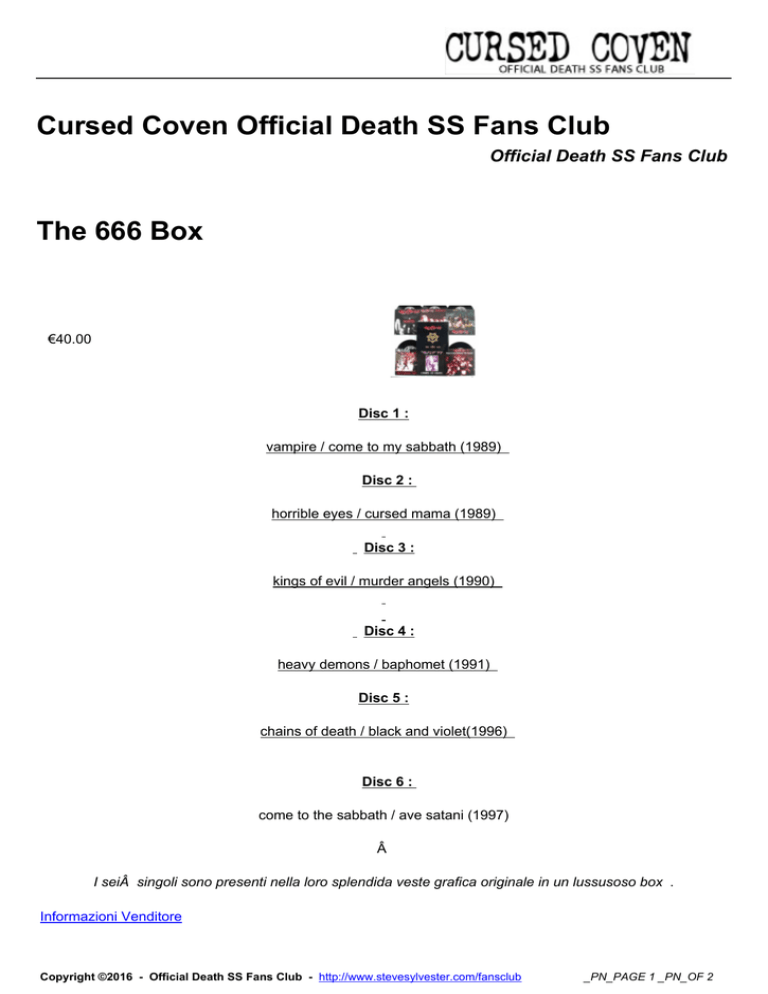 CURSED COVEN
OFFICIAL DEATH SS FANS CLUB

Cursed Coven Official Death SS Fans Club

Official Death SS Fans Club

The 666 Box

€40.00

Disc 1 :

vampire / come to my sabbath (1989)

Disc 2 :

horrible eyes / cursed mama (1989)

Disc 3 :

kings of evil / murder angels (1990)

Disc 4 :

heavy demons / baphomet (1991)

Disc 5 :

chains of death / black and violet(1996)

Disc 6 :

come to the sabbath / ave satani (1997)

Â

I seiÂ singoli sono presenti nella loro splendida veste grafica originale in un lussusoso box .

Informazioni Venditore

Copyright ©2016 - Official Death SS Fans Club - http://www.stevesylvester.com/fansclub _PN_PAGE 1 _PN_OF 2